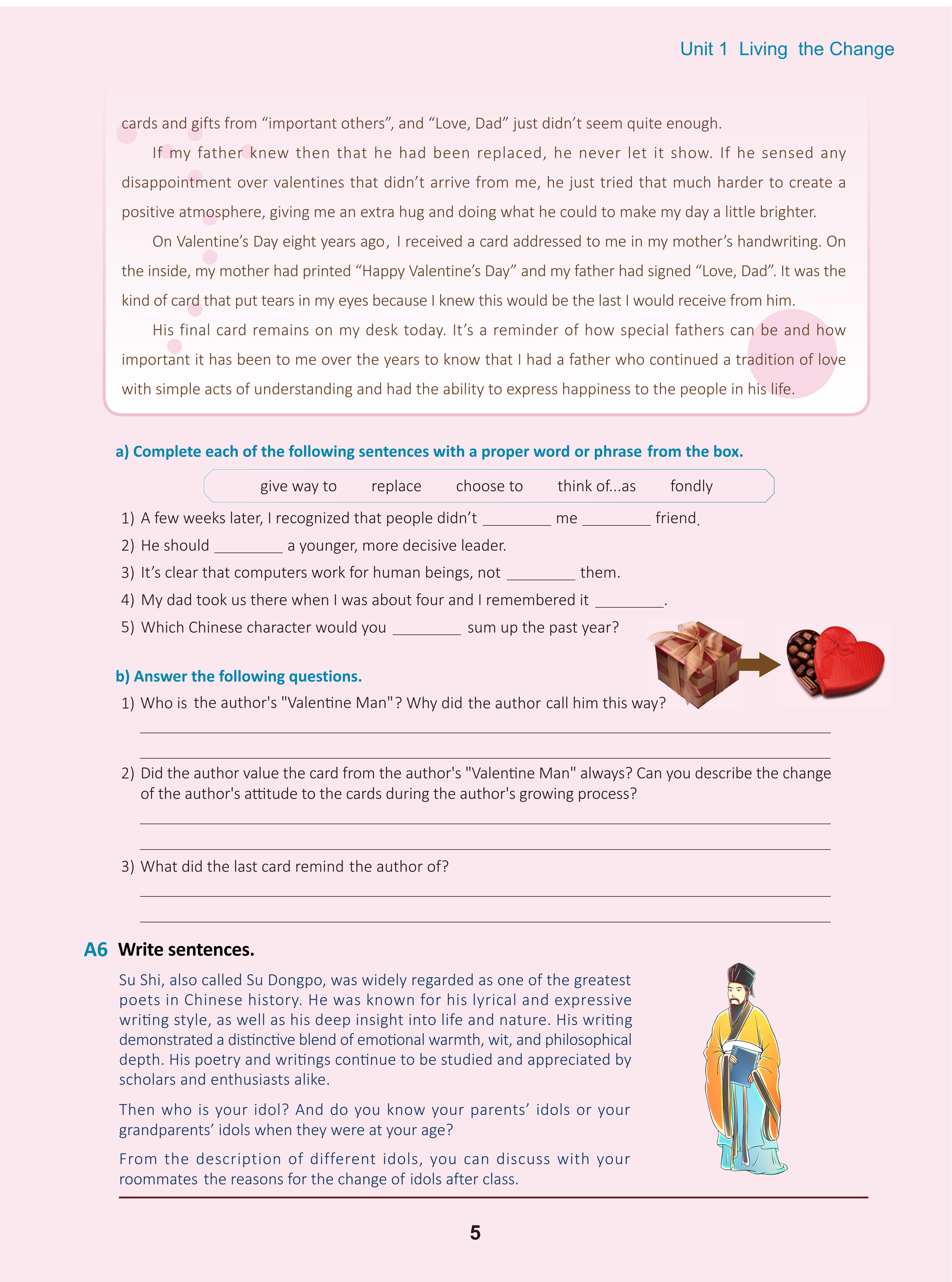 Unit 1 Living the Change

cards and gifts from “important others”, and “Love, Dad” just didn’t seem quite enough.

If my father knew then that he had been replaced, he never let it show. If he sensed any disappointment over valentines that didn’t arrive from me, he just tried that much harder to create a positive atmosphere, giving me an extra hug and doing what he could to make my day a little brighter.

On Valentine’s Day eight years ago, I received a card addressed to me in my mother’s handwriting. On the inside, my mother had printed “Happy Valentine’s Day” and my father had signed “Love, Dad”. It was the kind of card that put tears in my eyes because I knew this would be the last I would receive from him.

His final card remains on my desk today. It’s a reminder of how special fathers can be and how important it has been to me over the years to know that I had a father who continued a tradition of love with simple acts of understanding and had the ability to express happiness to the people in his life.

a) Complete each of the following sentences with a proper word or phrase from the box.

give way to replace choose to think of...as fondly

1) A few weeks later, I recognized that people didn’t ________ me ________ friend.
2) He should ________ a younger, more decisive leader.
3) It’s clear that computers work for human beings, not ________ them.
4) My dad took us there when I was about four and I remembered it ________.
5) Which Chinese character would you ________ sum up the past year?

b) Answer the following questions.
1) Who is the author's "Valentine Man"? Why did the author call him this way?
2) Did the author value the card from the author's "Valentine Man" always? Can you describe the change of the author's attitude to the cards during the author's growing process?
3) What did the last card remind the author of?

A6 Write sentences.

Su Shi, also called Su Dongpo, was widely regarded as one of the greatest poets in Chinese history. He was known for his lyrical and expressive writing style, as well as his deep insight into life and nature. His writing demonstrated a distinctive blend of emotional warmth, wit, and philosophical depth. His poetry and writings continue to be studied and appreciated by scholars and enthusiasts alike.

Then who is your idol? And do you know your parents’ idols or your grandparents’ idols when they were at your age?

From the description of different idols, you can discuss with your roommates the reasons for the change of idols after class.

5